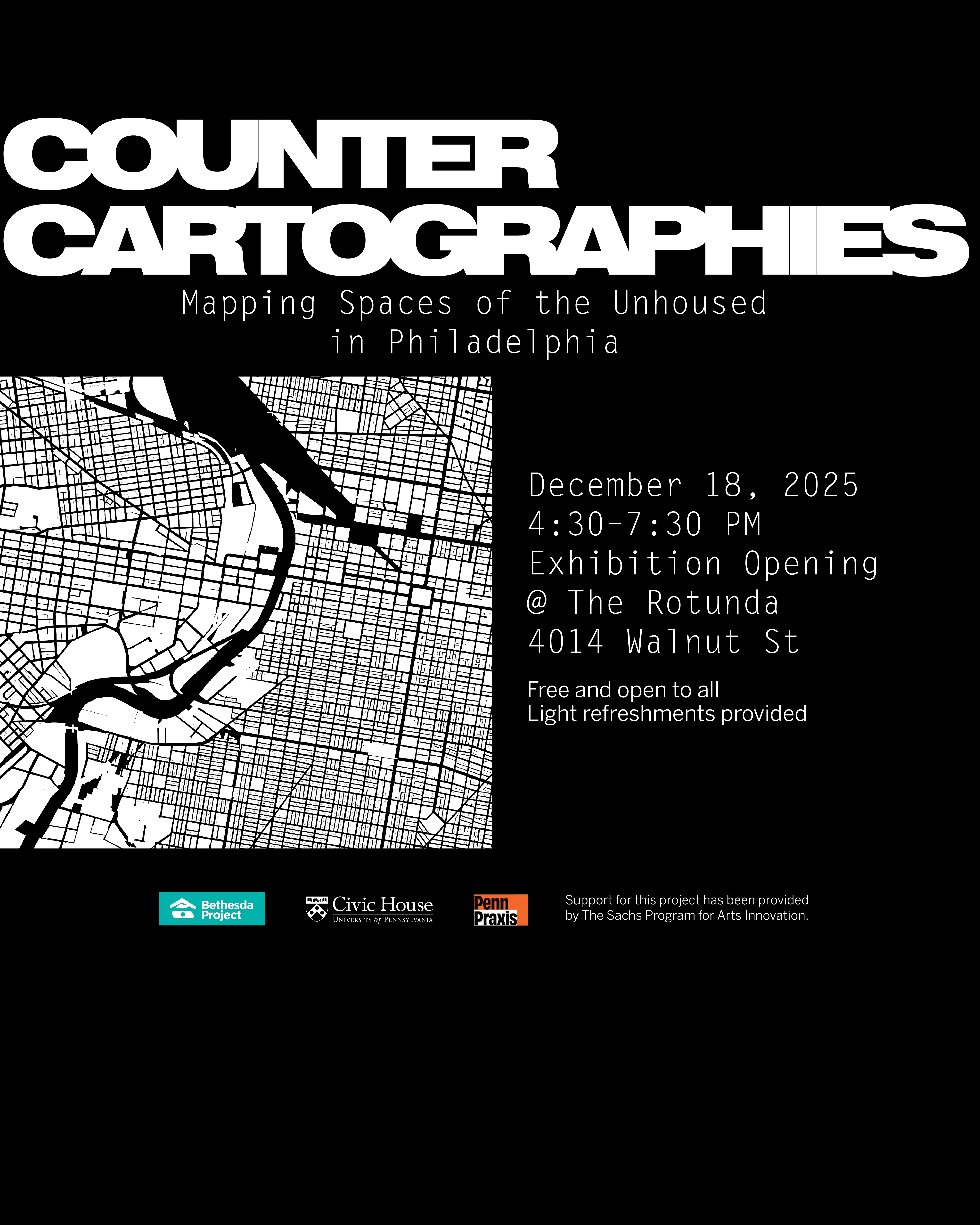 COUNTER
CARTOGRAPHIES

Mapping Spaces of the Unhoused in Philadelphia

December 18, 2025
4:30-7:30 PM
Exhibition Opening
@ The Rotunda
4014 Walnut St

Free and open to all
Light refreshments provided

Bethesda Project

Civic House
UNIVERSITY of PENNSYLVANIA

Penn Praxis

Support for this project has been provided by The Sachs Program for Arts Innovation.